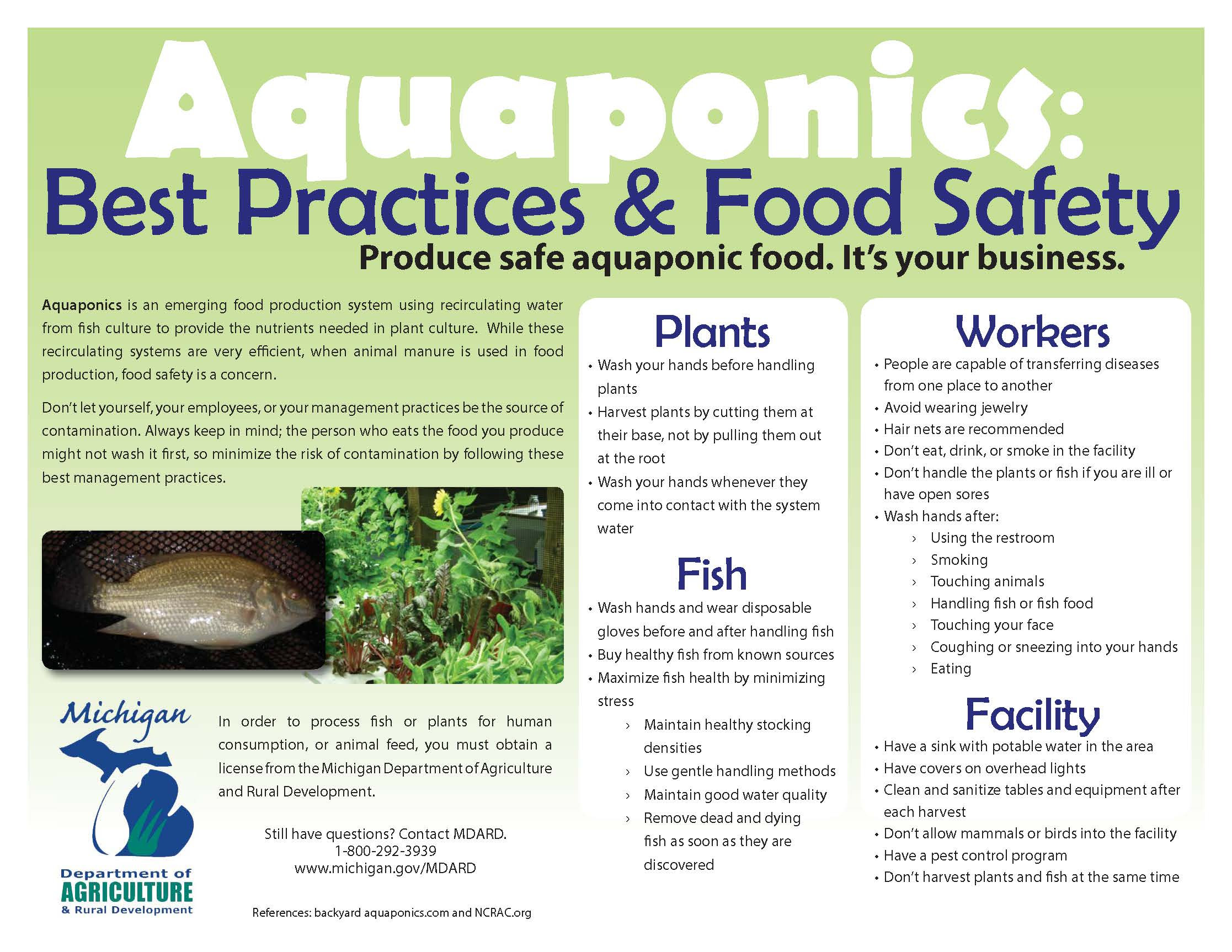 Aquaponics:
Best Practices & Food Safety
Produce safe aquaponic food. It's your business.

Aquaponics is an emerging food production system using recirculating water from fish culture to provide the nutrients needed in plant culture. While these recirculating systems are very efficient, when animal manure is used in food production, food safety is a concern.

Don't let yourself, your employees, or your management practices be the source of contamination. Always keep in mind; the person who eats the food you produce might not wash it first, so minimize the risk of contamination by following these best management practices.

Michigan
Department of AGRICULTURE & Rural Development

In order to process fish or plants for human consumption, or animal feed, you must obtain a license from the Michigan Department of Agriculture and Rural Development.

Still have questions? Contact MDARD.
1-800-292-3939
www.michigan.gov/MDARD

References: backyard aquaponics.com and NCRAC.org

Plants
• Wash your hands before handling plants
• Harvest plants by cutting them at their base, not by pulling them out at the root
• Wash your hands whenever they come into contact with the system water

Fish
• Wash hands and wear disposable gloves before and after handling fish
• Buy healthy fish from known sources
• Maximize fish health by minimizing stress
› Maintain healthy stocking densities
› Use gentle handling methods
› Maintain good water quality
› Remove dead and dying fish as soon as they are discovered

Workers
• People are capable of transferring diseases from one place to another
• Avoid wearing jewelry
• Hair nets are recommended
• Don't eat, drink, or smoke in the facility
• Don't handle the plants or fish if you are ill or have open sores
• Wash hands after:
› Using the restroom
› Smoking
› Touching animals
› Handling fish or fish food
› Touching your face
› Coughing or sneezing into your hands
› Eating

Facility
• Have a sink with potable water in the area
• Have covers on overhead lights
• Clean and sanitize tables and equipment after each harvest
• Don't allow mammals or birds into the facility
• Have a pest control program
• Don't harvest plants and fish at the same time